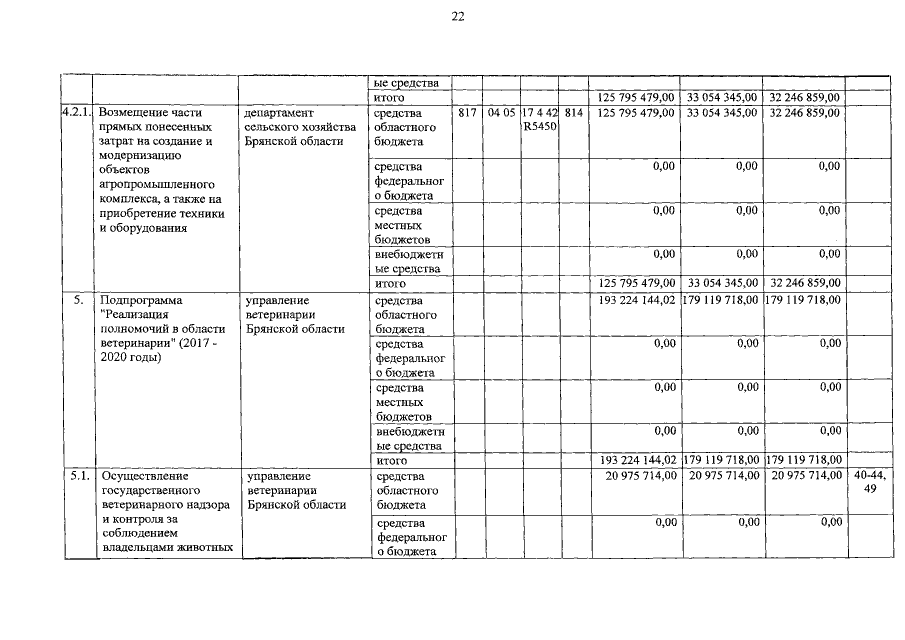 22

|  |  |  |  |  |  |  |  |  |  |  |  |
|---|---|---|---|---|---|---|---|---|---|---|---|
|  |  |  | ые средства |  |  |  |  |  |  |  |  |
|  |  |  | итого |  |  |  |  | 125 795 479,00 | 33 054 345,00 | 32 246 859,00 |  |
| 4.2.1. | Возмещение части прямых понесенных затрат на создание и модернизацию объектов агропромышленного комплекса, а также на приобретение техники и оборудования | департамент сельского хозяйства Брянской области | средства областного бюджета | 817 | 04 05 | 17 4 42 R5450 | 814 | 125 795 479,00 | 33 054 345,00 | 32 246 859,00 |  |
|  |  |  | средства федерального бюджета |  |  |  |  | 0,00 | 0,00 | 0,00 |  |
|  |  |  | средства местных бюджетов |  |  |  |  | 0,00 | 0,00 | 0,00 |  |
|  |  |  | внебюджетные средства |  |  |  |  | 0,00 | 0,00 | 0,00 |  |
|  |  |  | итого |  |  |  |  | 125 795 479,00 | 33 054 345,00 | 32 246 859,00 |  |
| 5. | Подпрограмма "Реализация полномочий в области ветеринарии" (2017 - 2020 годы) | управление ветеринарии Брянской области | средства областного бюджета |  |  |  |  | 193 224 144,02 | 179 119 718,00 | 179 119 718,00 |  |
|  |  |  | средства федерального бюджета |  |  |  |  | 0,00 | 0,00 | 0,00 |  |
|  |  |  | средства местных бюджетов |  |  |  |  | 0,00 | 0,00 | 0,00 |  |
|  |  |  | внебюджетные средства |  |  |  |  | 0,00 | 0,00 | 0,00 |  |
|  |  |  | итого |  |  |  |  | 193 224 144,02 | 179 119 718,00 | 179 119 718,00 |  |
| 5.1. | Осуществление государственного ветеринарного надзора и контроля за соблюдением владельцами животных | управление ветеринарии Брянской области | средства областного бюджета |  |  |  |  | 20 975 714,00 | 20 975 714,00 | 20 975 714,00 | 40-44, 49 |
|  |  |  | средства федерального бюджета |  |  |  |  | 0,00 | 0,00 | 0,00 |  |